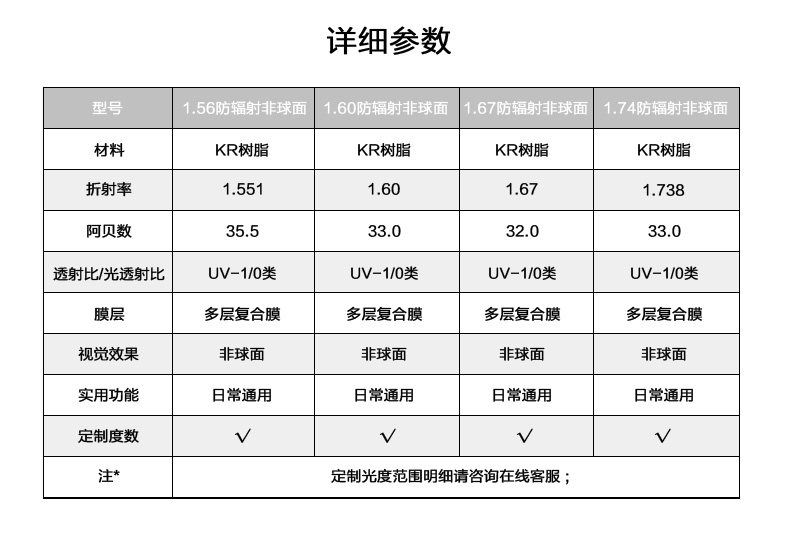 详细参数

| 型号 | 1.56防辐射非球面 | 1.60防辐射非球面 | 1.67防辐射非球面 | 1.74防辐射非球面 |
|---|---|---|---|---|
| 材料 | KR树脂 | KR树脂 | KR树脂 | KR树脂 |
| 折射率 | 1.551 | 1.60 | 1.67 | 1.738 |
| 阿贝数 | 35.5 | 33.0 | 32.0 | 33.0 |
| 透射比/光透射比 | UV-1/0类 | UV-1/0类 | UV-1/0类 | UV-1/0类 |
| 膜层 | 多层复合膜 | 多层复合膜 | 多层复合膜 | 多层复合膜 |
| 视觉效果 | 非球面 | 非球面 | 非球面 | 非球面 |
| 实用功能 | 日常通用 | 日常通用 | 日常通用 | 日常通用 |
| 定制度数 | √ | √ | √ | √ |
| 注* | 定制光度范围明细请咨询在线客服； | | | |